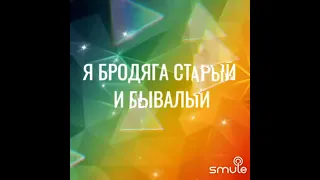 Я БРОДЯГА СТАРЫЙ И БЫВАЛЫЙ

smule